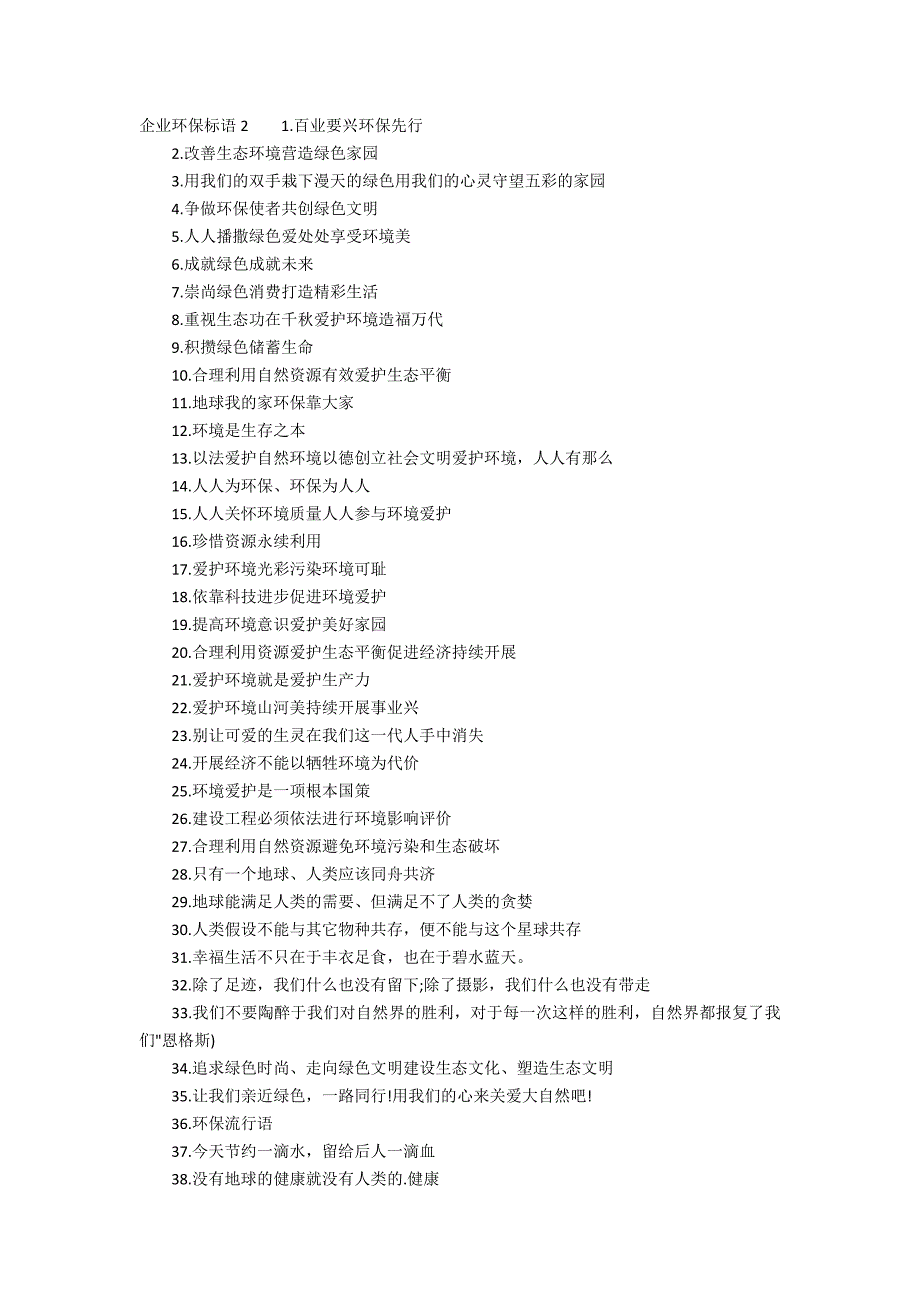 企业环保标语 2　　1.百业要兴环保先行

2.改善生态环境营造绿色家园

3.用我们的双手栽下漫天的绿色用我们的心灵守望五彩的家园

4.争做环保使者共创绿色文明

5.人人播撒绿色爱处处享受环境美

6.成就绿色成就未来

7.崇尚绿色消费打造精彩生活

8.重视生态功在千秋爱护环境造福万代

9.积攒绿色储蓄生命

10.合理利用自然资源有效爱护生态平衡

11.地球我的家环保靠大家

12.环境是生存之本

13.以法爱护自然环境以德创立社会文明爱护环境，人人有那么

14.人人为环保、环保为人人

15.人人关怀环境质量人人参与环境爱护

16.珍惜资源永续利用

17.爱护环境光彩污染环境可耻

18.依靠科技进步促进环境爱护

19.提高环境意识爱护美好家园

20.合理利用资源爱护生态平衡促进经济持续开展

21.爱护环境就是爱护生产力

22.爱护环境山河美持续开展事业兴

23.别让可爱的生灵在我们这一代人手中消失

24.开展经济不能以牺牲环境为代价

25.环境爱护是一项根本国策

26.建设工程必须依法进行环境影响评价

27.合理利用自然资源避免环境污染和生态破坏

28.只有一个地球、人类应该同舟共济

29.地球能满足人类的需要、但满足不了人类的贪婪

30.人类假设不能与其它物种共存，便不能与这个星球共存

31.幸福生活不只在于丰衣足食，也在于碧水蓝天。

32.除了足迹，我们什么也没有留下;除了摄影，我们什么也没有带走

33.我们不要陶醉于我们对自然界的胜利，对于每一次这样的胜利，自然界都报复了我们"恩格斯)

34.追求绿色时尚、走向绿色文明建设生态文化、塑造生态文明

35.让我们亲近绿色，一路同行!用我们的心来关爱大自然吧!

36.环保流行语

37.今天节约一滴水，留给后人一滴血

38.没有地球的健康就没有人类的.健康